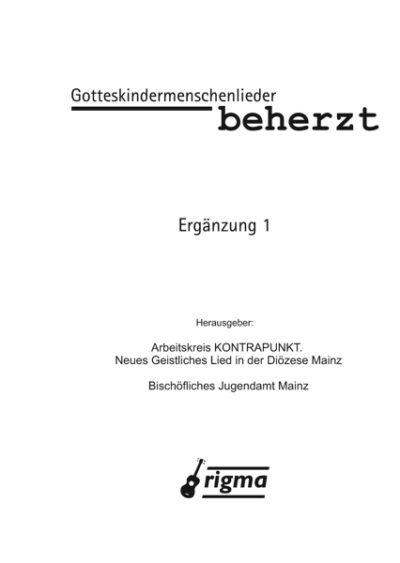 Gotteskindermenschenlieder
beherzt

Ergänzung 1

Herausgeber:

Arbeitskreis KONTRAPUNKT.
Neues Geistliches Lied in der Diözese Mainz

Bischöfliches Jugendamt Mainz

rigma